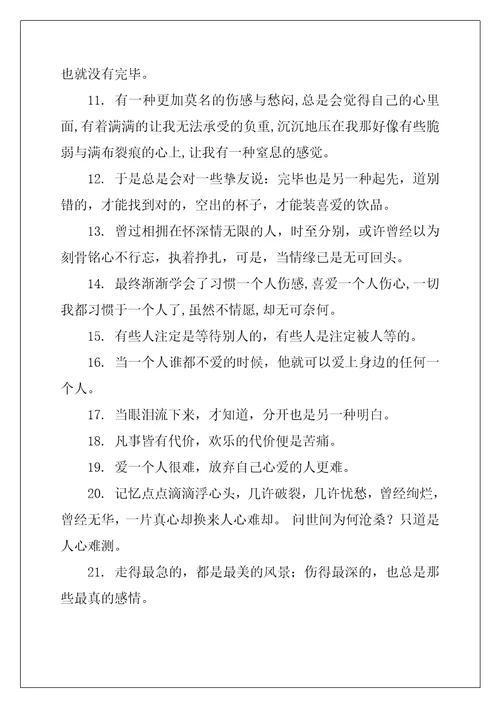 也就没有完毕。

11. 有一种更加莫名的伤感与愁闷,总是会觉得自己的心里面,有着满满的让我无法承受的负重,沉沉地压在我那好像有些脆弱与满布裂痕的心上,让我有一种窒息的感觉。

12. 于是总是会对一些挚友说：完毕也是另一种起先，道别错的，才能找到对的，空出的杯子，才能装喜爱的饮品。

13. 曾过相拥在怀深情无限的人，时至分别，或许曾经以为刻骨铭心不行忘，执着挣扎，可是，当情缘已是无可回头。

14. 最终渐渐学会了习惯一个人伤感,喜爱一个人伤心,一切我都习惯于一个人了,虽然不情愿,却无可奈何。

15. 有些人注定是等待别人的，有些人是注定被人等的。

16. 当一个人谁都不爱的时候，他就可以爱上身边的任何一个人。

17. 当眼泪流下来，才知道，分开也是另一种明白。

18. 凡事皆有代价，欢乐的代价便是苦痛。

19. 爱一个人很难，放弃自己心爱的人更难。

20. 记忆点点滴滴浮心头，几许破裂，几许忧愁，曾经绚烂，曾经无华，一片真心却换来人心难却。 问世间为何沧桑？只道是人心难测。

21. 走得最急的，都是最美的风景；伤得最深的，也总是那些最真的感情。